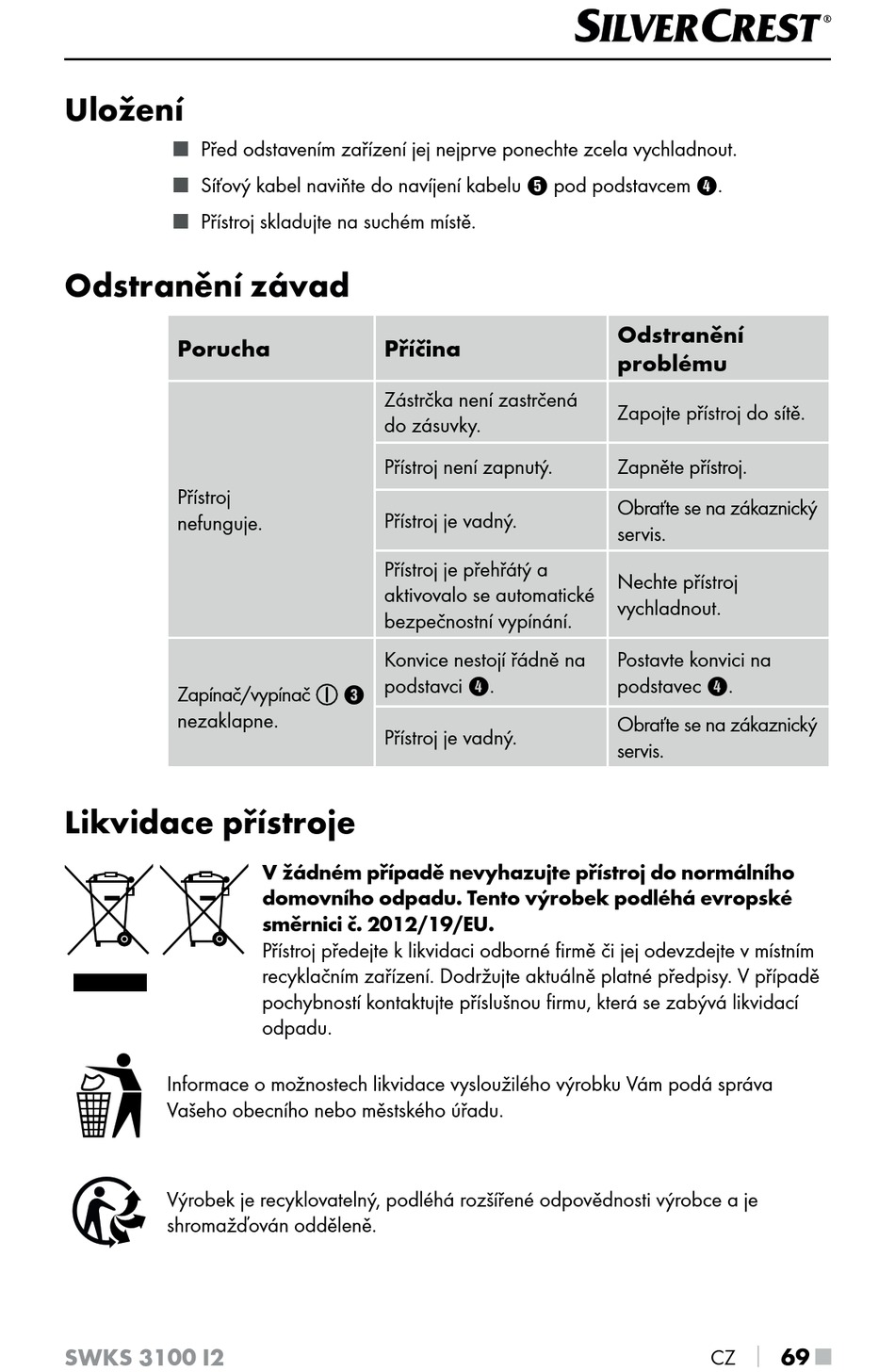 SILVERCREST®

Uložení

■ Před odstavením zařízení jej nejprve ponechte zcela vychladnout.

■ Síťový kabel naviňte do navíjení kabelu ❺ pod podstavcem ❹.

■ Přístroj skladujte na suchém místě.

Odstranění závad

| Porucha | Příčina | Odstranění problému |
|---|---|---|
| Přístroj nefunguje. | Zástrčka není zastrčená do zásuvky. | Zapojte přístroj do sítě. |
| | Přístroj není zapnutý. | Zapněte přístroj. |
| | Přístroj je vadný. | Obraťte se na zákaznický servis. |
| | Přístroj je přehřátý a aktivovalo se automatické bezpečnostní vypínání. | Nechte přístroj vychladnout. |
| Zapínač/vypínač ⓘ ❸ nezaklapne. | Konvice nestojí řádně na podstavci ❹. | Postavte konvici na podstavec ❹. |
| | Přístroj je vadný. | Obraťte se na zákaznický servis. |

Likvidace přístroje

V žádném případě nevyhazujte přístroj do normálního domovního odpadu. Tento výrobek podléhá evropské směrnici č. 2012/19/EU.
Přístroj předejte k likvidaci odborné firmě či jej odevzdejte v místním recyklačním zařízení. Dodržujte aktuálně platné předpisy. V případě pochybností kontaktujte příslušnou firmu, která se zabývá likvidací odpadu.

Informace o možnostech likvidace vysloužilého výrobku Vám podá správa Vašeho obecního nebo městského úřadu.

Výrobek je recyklovatelný, podléhá rozšířené odpovědnosti výrobce a je shromažďován odděleně.

SWKS 3100 I2 CZ | 69 ■